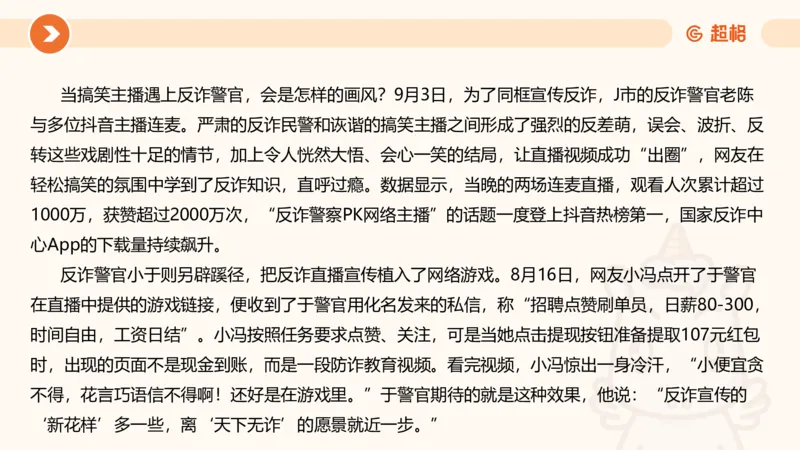 超格

当搞笑主播遇上反诈警官，会是怎样的画风？9月3日，为了同框宣传反诈，J市的反诈警官老陈与多位抖音主播连麦。严肃的反诈民警和诙谐的搞笑主播之间形成了强烈的反差萌，误会、波折、反转这些戏剧性十足的情节，加上令人恍然大悟、会心一笑的结局，让直播视频成功“出圈”，网友在轻松搞笑的氛围中学到了反诈知识，直呼过瘾。数据显示，当晚的两场连麦直播，观看人次累计超过1000万，获赞超过2000万次，“反诈警察PK网络主播”的话题一度登上抖音热榜第一，国家反诈中心App的下载量持续飙升。

反诈警官小于则另辟蹊径，把反诈直播宣传植入了网络游戏。8月16日，网友小冯点开了于警官在直播中提供的游戏链接，便收到了于警官用化名发来的私信，称“招聘点赞刷单员，日薪80-300，时间自由，工资日结”。小冯按照任务要求点赞、关注，可是当她点击提现按钮准备提取107元红包时，出现的页面不是现金到账，而是一段防诈教育视频。看完视频，小冯惊出一身冷汗，“小便宜贪不得，花言巧语信不得啊！还好是在游戏里。”于警官期待的就是这种效果，他说：“反诈宣传的‘新花样’多一些，离‘天下无诈’的愿景就近一步。”